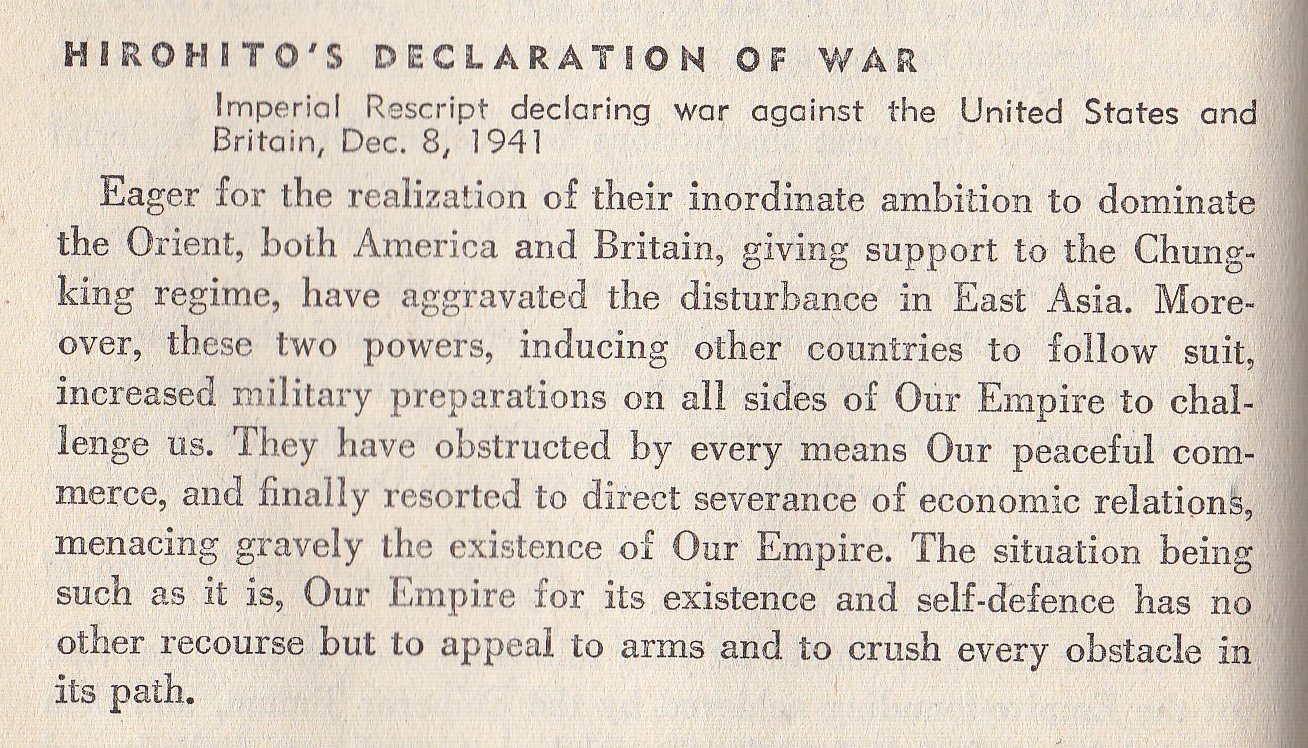 HIROHITO'S DECLARATION OF WAR

Imperial Rescript declaring war against the United States and Britain, Dec. 8, 1941

Eager for the realization of their inordinate ambition to dominate the Orient, both America and Britain, giving support to the Chungking regime, have aggravated the disturbance in East Asia. Moreover, these two powers, inducing other countries to follow suit, increased military preparations on all sides of Our Empire to challenge us. They have obstructed by every means Our peaceful commerce, and finally resorted to direct severance of economic relations, menacing gravely the existence of Our Empire. The situation being such as it is, Our Empire for its existence and self-defence has no other recourse but to appeal to arms and to crush every obstacle in its path.